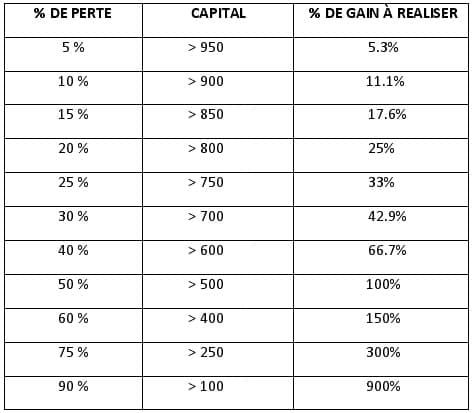 | % DE PERTE | CAPITAL | % DE GAIN À REALISER |
|---|---|---|
| 5 % | > 950 | 5.3% |
| 10 % | > 900 | 11.1% |
| 15 % | > 850 | 17.6% |
| 20 % | > 800 | 25% |
| 25 % | > 750 | 33% |
| 30 % | > 700 | 42.9% |
| 40 % | > 600 | 66.7% |
| 50 % | > 500 | 100% |
| 60 % | > 400 | 150% |
| 75 % | > 250 | 300% |
| 90 % | > 100 | 900% |